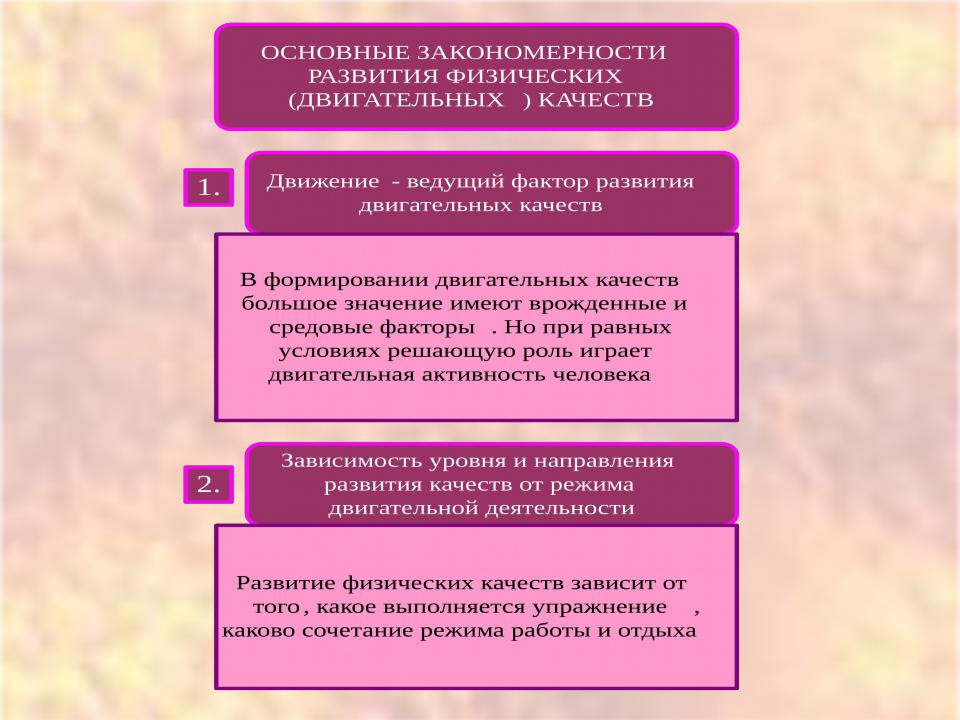 ОСНОВНЫЕ ЗАКОНОМЕРНОСТИ РАЗВИТИЯ ФИЗИЧЕСКИХ (ДВИГАТЕЛЬНЫХ ) КАЧЕСТВ

1.

Движение - ведущий фактор развития двигательных качеств

В формировании двигательных качеств большое значение имеют врожденные и средовые факторы . Но при равных условиях решающую роль играет двигательная активность человека

2.

Зависимость уровня и направления развития качеств от режима двигательной деятельности

Развитие физических качеств зависит от того, какое выполняется упражнение , каково сочетание режима работы и отдыха